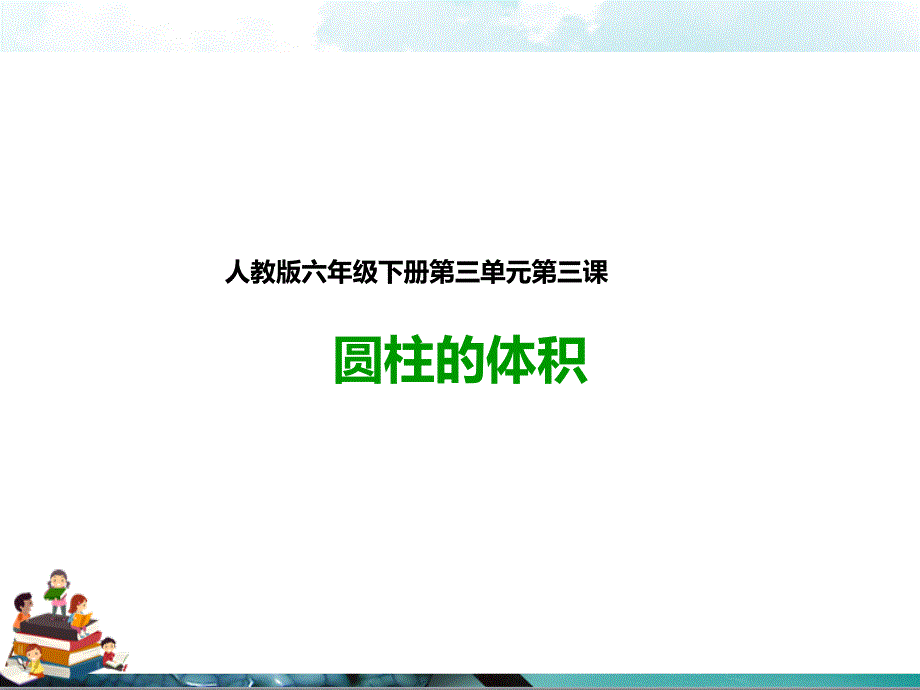 人教版六年级下册第三单元第三课

圆柱的体积